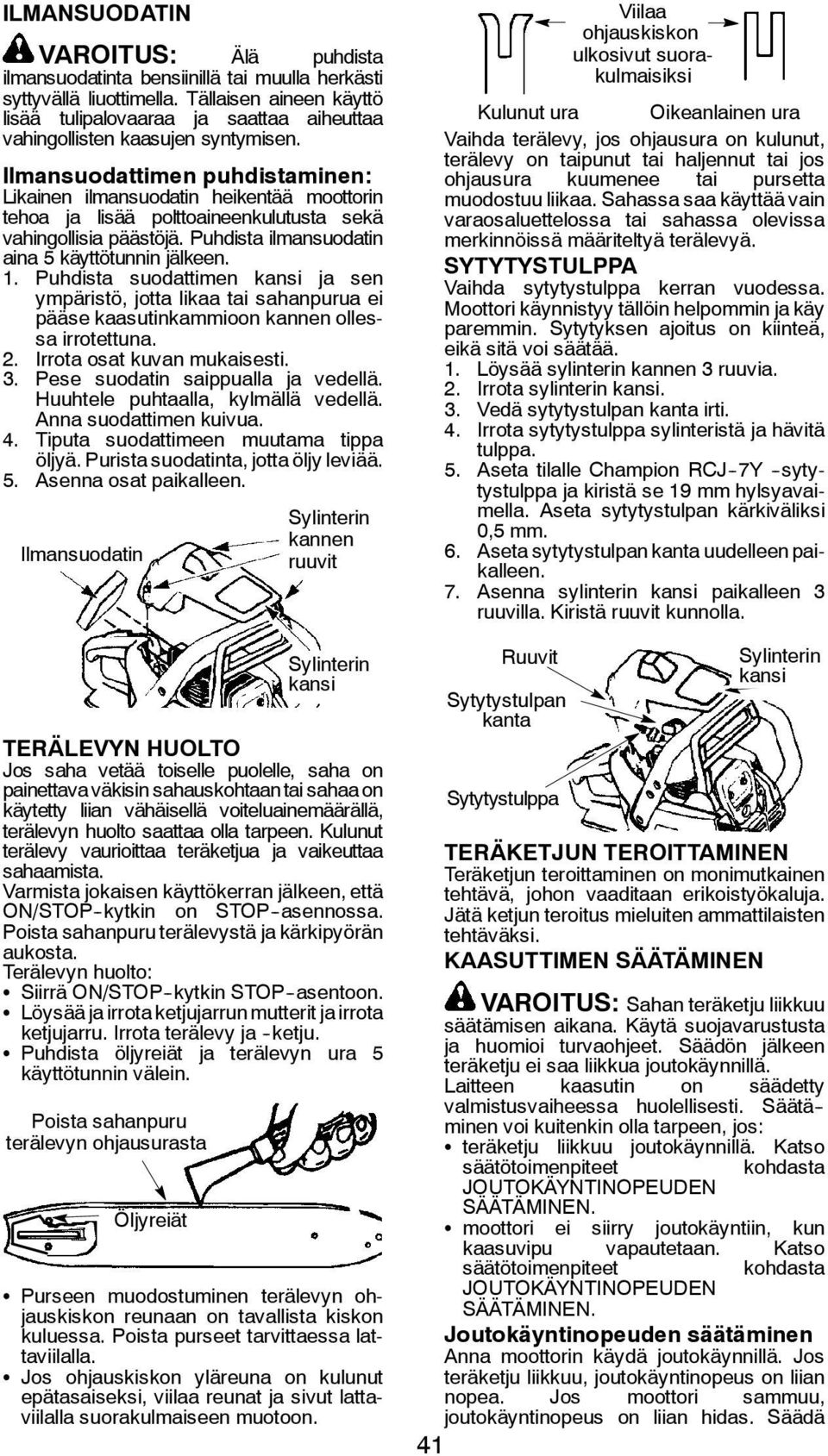 ILMANSUODATIN

VAROITUS: Älä puhdista ilmansuodatinta bensiinillä tai muulla herkästi syttyvällä liuottimella. Tällaisen aineen käyttö lisää tulipalovaaraa ja saattaa aiheuttaa vahingollisten kaasujen syntymisen.

Ilmansuodattimen puhdistaminen: Likainen ilmansuodatin heikentää moottorin tehoa ja lisää polttoaineenkulutusta sekä vahingollisia päästöjä. Puhdista ilmansuodatin aina 5 käyttötunnin jälkeen.
1. Puhdista suodattimen kansi ja sen ympäristö, jotta likaa tai sahanpurua ei pääse kaasutinkammioon kannen ollessa irrotettuna.
2. Irrota osat kuvan mukaisesti.
3. Pese suodatin saippualla ja vedellä. Huuhtele puhtaalla, kylmällä vedellä. Anna suodattimen kuivua.
4. Tiputa suodattimeen muutama tippa öljyä. Purista suodatinta, jotta öljy leviää.
5. Asenna osat paikalleen.

Ilmansuodatin

Sylinterin kannen ruuvit

Sylinterin kansi

TERÄLEVYN HUOLTO
Jos saha vetää toiselle puolelle, saha on painettava väkisin sahauskohtaan tai sahaa on käytetty liian vähäisellä voiteluainemäärällä, terälevyn huolto saattaa olla tarpeen. Kulunut terälevy vaurioittaa teräketjua ja vaikeuttaa sahaamista.
Varmista jokaisen käyttökerran jälkeen, että ON/STOP-kytkin on STOP-asennossa. Poista sahanpuru terälevystä ja kärkipyörän aukosta.
Terälevyn huolto:
• Siirrä ON/STOP-kytkin STOP-asentoon.
• Löysää ja irrota ketjujarrun mutterit ja irrota ketjujarru. Irrota terälevy ja -ketju.
• Puhdista öljyreiät ja terälevyn ura 5 käyttötunnin välein.

Poista sahanpuru terälevyn ohjausurasta

Öljyreiät

• Purseen muodostuminen terälevyn ohjauskiskon reunaan on tavallista kiskon kuluessa. Poista purseet tarvittaessa lattaviilalla.
• Jos ohjauskiskon yläreuna on kulunut epätasaiseksi, viilaa reunat ja sivut lattaviilalla suorakulmaiseen muotoon.

Viilaa ohjauskiskon ulkosivut suorakulmaisiksi

Kulunut ura

Oikeanlainen ura

Vaihda terälevy, jos ohjausura on kulunut, terälevy on taipunut tai haljennut tai jos ohjausura kuumenee tai pursetta muodostuu liikaa. Sahassa saa käyttää vain varaosaluettelossa tai sahassa olevissa merkinnöissä määriteltyä terälevyä.

SYTYTYSTULPPA
Vaihda sytytystulppa kerran vuodessa. Moottori käynnistyy tällöin helpommin ja käy paremmin. Sytytyksen ajoitus on kiinteä, eikä sitä voi säätää.
1. Löysää sylinterin kannen 3 ruuvia.
2. Irrota sylinterin kansi.
3. Vedä sytytystulpan kanta irti.
4. Irrota sytytystulppa sylinteristä ja hävitä tulppa.
5. Aseta tilalle Champion RCJ-7Y -sytytystulppa ja kiristä se 19 mm hylsyavaimella. Aseta sytytystulpan kärkiväliksi 0,5 mm.
6. Aseta sytytystulpan kanta uudelleen paikalleen.
7. Asenna sylinterin kansi paikalleen 3 ruuvilla. Kiristä ruuvit kunnolla.

Ruuvit

Sylinterin kansi

Sytytystulpan kanta

Sytytystulppa

TERÄKETJUN TEROITTAMINEN
Teräketjun teroittaminen on monimutkainen tehtävä, johon vaaditaan erikoistyökaluja. Jätä ketjun teroitus mieluiten ammattilaisten tehtäväksi.

KAASUTTIMEN SÄÄTÄMINEN

VAROITUS: Sahan teräketju liikkuu säätämisen aikana. Käytä suojavarustusta ja huomioi turvaohjeet. Säädön jälkeen teräketju ei saa liikkua joutokäynnillä.
Laitteen kaasutin on säädetty valmistusvaiheessa huolellisesti. Säätäminen voi kuitenkin olla tarpeen, jos:
• teräketju liikkuu joutokäynnillä. Katso säätötoimenpiteet kohdasta JOUTOKÄYNTINOPEUDEN SÄÄTÄMINEN.
• moottori ei siirry joutokäyntiin, kun kaasuvipu vapautetaan. Katso säätötoimenpiteet kohdasta JOUTOKÄYNTINOPEUDEN SÄÄTÄMINEN.

Joutokäyntinopeuden säätäminen
Anna moottorin käydä joutokäynnillä. Jos teräketju liikkuu, joutokäyntinopeus on liian nopea. Jos moottori sammuu, joutokäyntinopeus on liian hidas. Säädä

41